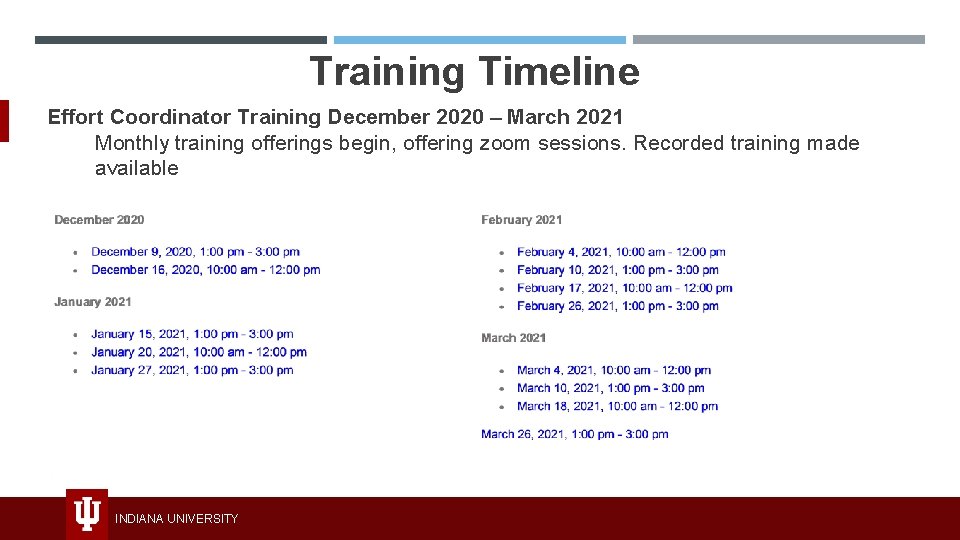 Training Timeline

Effort Coordinator Training December 2020 – March 2021

Monthly training offerings begin, offering zoom sessions. Recorded training made available

December 2020

- December 9, 2020, 1:00 pm - 3:00 pm
- December 16, 2020, 10:00 am - 12:00 pm

January 2021

- January 15, 2021, 1:00 pm - 3:00 pm
- January 20, 2021, 10:00 am - 12:00 pm
- January 27, 2021, 1:00 pm - 3:00 pm

February 2021

- February 4, 2021, 10:00 am - 12:00 pm
- February 10, 2021, 1:00 pm - 3:00 pm
- February 17, 2021, 10:00 am - 12:00 pm
- February 26, 2021, 1:00 pm - 3:00 pm

March 2021

- March 4, 2021, 10:00 am - 12:00 pm
- March 10, 2021, 1:00 pm - 3:00 pm
- March 18, 2021, 10:00 am - 12:00 pm

March 26, 2021, 1:00 pm - 3:00 pm

INDIANA UNIVERSITY